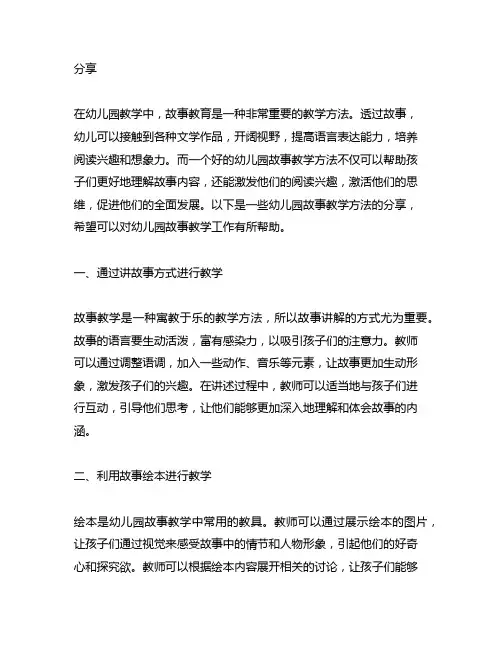 分享

在幼儿园教学中，故事教育是一种非常重要的教学方法。透过故事，幼儿可以接触到各种文学作品，开阔视野，提高语言表达能力，培养阅读兴趣和想象力。而一个好的幼儿园故事教学方法不仅可以帮助孩子们更好地理解故事内容，还能激发他们的阅读兴趣，激活他们的思维，促进他们的全面发展。以下是一些幼儿园故事教学方法的分享，希望可以对幼儿园故事教学工作有所帮助。

一、通过讲故事方式进行教学

故事教学是一种寓教于乐的教学方法，所以故事讲解的方式尤为重要。故事的语言要生动活泼，富有感染力，以吸引孩子们的注意力。教师可以通过调整语调，加入一些动作、音乐等元素，让故事更加生动形象，激发孩子们的兴趣。在讲述过程中，教师可以适当地与孩子们进行互动，引导他们思考，让他们能够更加深入地理解和体会故事的内涵。

二、利用故事绘本进行教学

绘本是幼儿园故事教学中常用的教具。教师可以通过展示绘本的图片，让孩子们通过视觉来感受故事中的情节和人物形象，引起他们的好奇心和探究欲。教师可以根据绘本内容展开相关的讨论，让孩子们能够